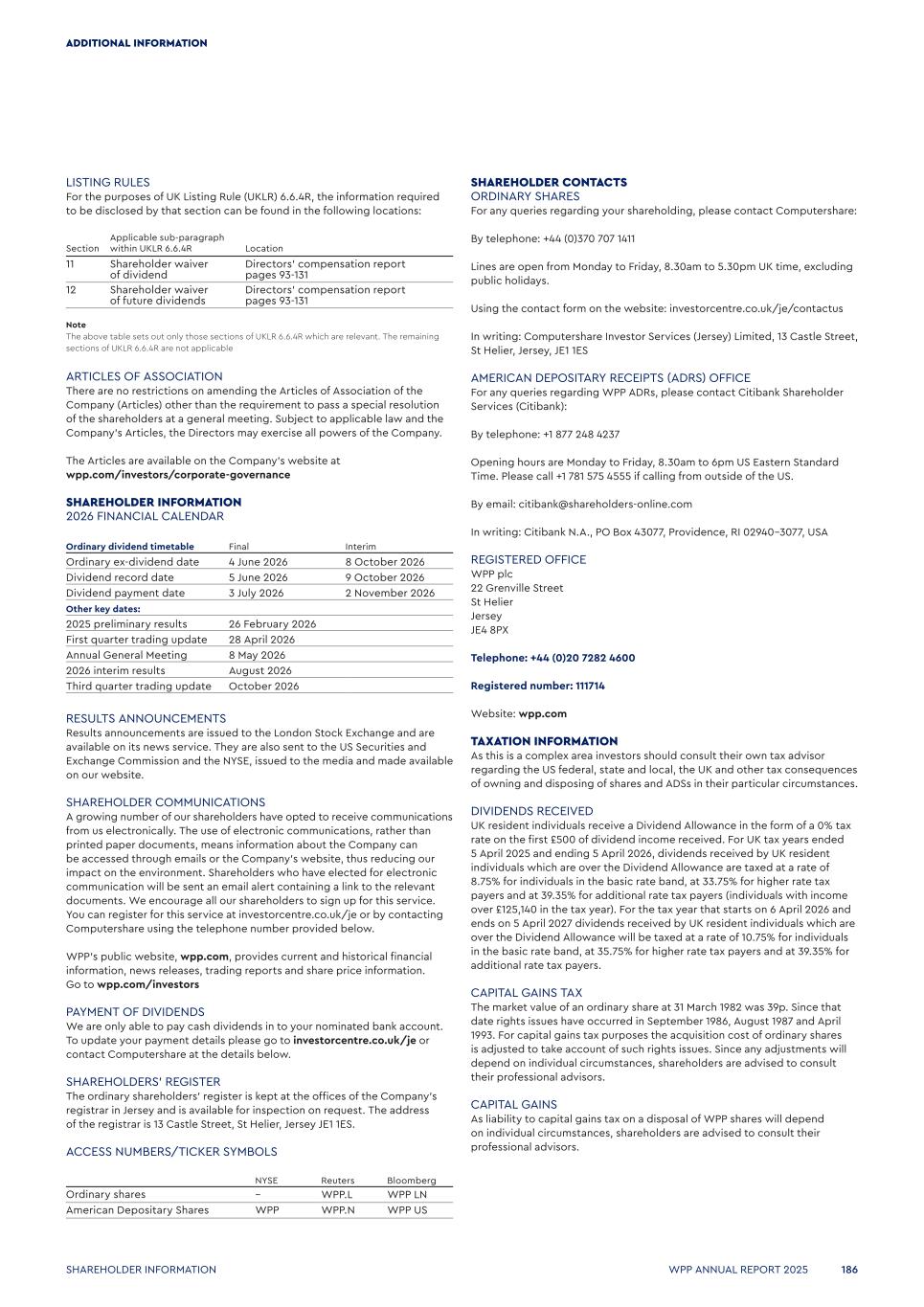 ADDITIONAL INFORMATION

LISTING RULES
For the purposes of UK Listing Rule (UKLR) 6.6.4R, the information required to be disclosed by that section can be found in the following locations:

| Section | Applicable sub-paragraph within UKLR 6.6.4R | Location |
|---|---|---|
| 11 | Shareholder waiver of dividend | Directors' compensation report pages 93-131 |
| 12 | Shareholder waiver of future dividends | Directors' compensation report pages 93-131 |

Note
The above table sets out only those sections of UKLR 6.6.4R which are relevant. The remaining sections of UKLR 6.6.4R are not applicable

ARTICLES OF ASSOCIATION
There are no restrictions on amending the Articles of Association of the Company (Articles) other than the requirement to pass a special resolution of the shareholders at a general meeting. Subject to applicable law and the Company's Articles, the Directors may exercise all powers of the Company.

The Articles are available on the Company's website at wpp.com/investors/corporate-governance

SHAREHOLDER INFORMATION
2026 FINANCIAL CALENDAR

| Ordinary dividend timetable | Final | Interim |
|---|---|---|
| Ordinary ex-dividend date | 4 June 2026 | 8 October 2026 |
| Dividend record date | 5 June 2026 | 9 October 2026 |
| Dividend payment date | 3 July 2026 | 2 November 2026 |
| Other key dates: | | |
| 2025 preliminary results | 26 February 2026 | |
| First quarter trading update | 28 April 2026 | |
| Annual General Meeting | 8 May 2026 | |
| 2026 interim results | August 2026 | |
| Third quarter trading update | October 2026 | |

RESULTS ANNOUNCEMENTS
Results announcements are issued to the London Stock Exchange and are available on its news service. They are also sent to the US Securities and Exchange Commission and the NYSE, issued to the media and made available on our website.

SHAREHOLDER COMMUNICATIONS
A growing number of our shareholders have opted to receive communications from us electronically. The use of electronic communications, rather than printed paper documents, means information about the Company can be accessed through emails or the Company's website, thus reducing our impact on the environment. Shareholders who have elected for electronic communication will be sent an email alert containing a link to the relevant documents. We encourage all our shareholders to sign up for this service. You can register for this service at investorcentre.co.uk/je or by contacting Computershare using the telephone number provided below.

WPP's public website, wpp.com, provides current and historical financial information, news releases, trading reports and share price information. Go to wpp.com/investors

PAYMENT OF DIVIDENDS
We are only able to pay cash dividends in to your nominated bank account. To update your payment details please go to investorcentre.co.uk/je or contact Computershare at the details below.

SHAREHOLDERS' REGISTER
The ordinary shareholders' register is kept at the offices of the Company's registrar in Jersey and is available for inspection on request. The address of the registrar is 13 Castle Street, St Helier, Jersey JE1 1ES.

ACCESS NUMBERS/TICKER SYMBOLS

| | NYSE | Reuters | Bloomberg |
|---|---|---|---|
| Ordinary shares | – | WPP.L | WPP LN |
| American Depositary Shares | WPP | WPP.N | WPP US |

SHAREHOLDER CONTACTS
ORDINARY SHARES
For any queries regarding your shareholding, please contact Computershare:

By telephone: +44 (0)370 707 1411

Lines are open from Monday to Friday, 8.30am to 5.30pm UK time, excluding public holidays.

Using the contact form on the website: investorcentre.co.uk/je/contactus

In writing: Computershare Investor Services (Jersey) Limited, 13 Castle Street, St Helier, Jersey, JE1 1ES

AMERICAN DEPOSITARY RECEIPTS (ADRS) OFFICE
For any queries regarding WPP ADRs, please contact Citibank Shareholder Services (Citibank):

By telephone: +1 877 248 4237

Opening hours are Monday to Friday, 8.30am to 6pm US Eastern Standard Time. Please call +1 781 575 4555 if calling from outside of the US.

By email: citibank@shareholders-online.com

In writing: Citibank N.A., PO Box 43077, Providence, RI 02940–3077, USA

REGISTERED OFFICE
WPP plc
22 Grenville Street
St Helier
Jersey
JE4 8PX

Telephone: +44 (0)20 7282 4600

Registered number: 111714

Website: wpp.com

TAXATION INFORMATION
As this is a complex area investors should consult their own tax advisor regarding the US federal, state and local, the UK and other tax consequences of owning and disposing of shares and ADSs in their particular circumstances.

DIVIDENDS RECEIVED
UK resident individuals receive a Dividend Allowance in the form of a 0% tax rate on the first £500 of dividend income received. For UK tax years ended 5 April 2025 and ending 5 April 2026, dividends received by UK resident individuals which are over the Dividend Allowance are taxed at a rate of 8.75% for individuals in the basic rate band, at 33.75% for higher rate tax payers and at 39.35% for additional rate tax payers (individuals with income over £125,140 in the tax year). For the tax year that starts on 6 April 2026 and ends on 5 April 2027 dividends received by UK resident individuals which are over the Dividend Allowance will be taxed at a rate of 10.75% for individuals in the basic rate band, at 35.75% for higher rate tax payers and at 39.35% for additional rate tax payers.

CAPITAL GAINS TAX
The market value of an ordinary share at 31 March 1982 was 39p. Since that date rights issues have occurred in September 1986, August 1987 and April 1993. For capital gains tax purposes the acquisition cost of ordinary shares is adjusted to take account of such rights issues. Since any adjustments will depend on individual circumstances, shareholders are advised to consult their professional advisors.

CAPITAL GAINS
As liability to capital gains tax on a disposal of WPP shares will depend on individual circumstances, shareholders are advised to consult their professional advisors.

SHAREHOLDER INFORMATION WPP ANNUAL REPORT 2025 186